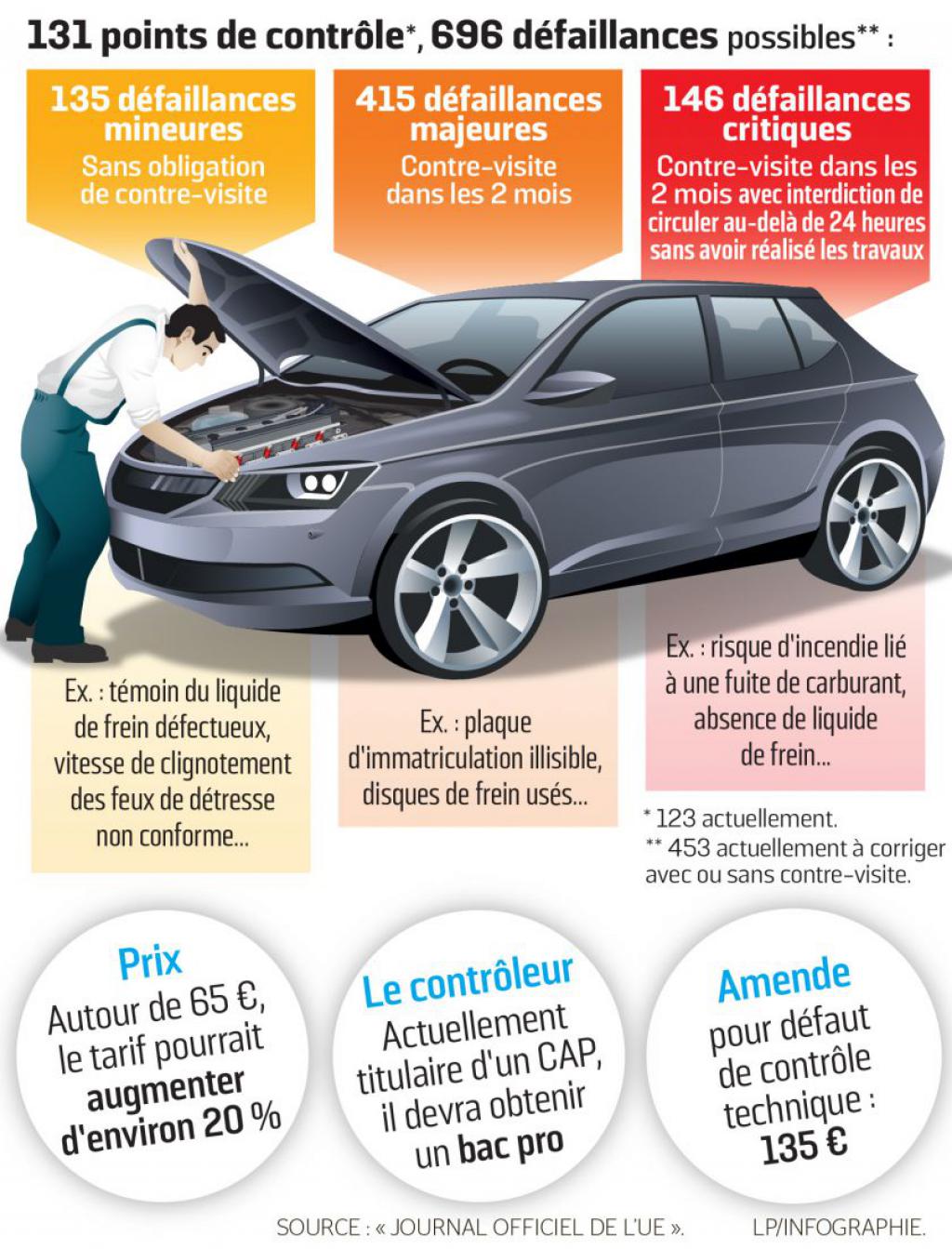 131 points de contrôle*, 696 défaillances possibles** :

135 défaillances mineures
Sans obligation de contre-visite

415 défaillances majeures
Contre-visite dans les 2 mois

146 défaillances critiques
Contre-visite dans les 2 mois avec interdiction de circuler au-delà de 24 heures sans avoir réalisé les travaux

Ex. : témoin du liquide de frein défectueux, vitesse de clignotement des feux de détresse non conforme...

Ex. : plaque d'immatriculation illisible, disques de frein usés...

Ex. : risque d'incendie lié à une fuite de carburant, absence de liquide de frein...

* 123 actuellement.
** 453 actuellement à corriger avec ou sans contre-visite.

Prix
Autour de 65 €, le tarif pourrait augmenter d'environ 20 %

Le contrôleur
Actuellement titulaire d'un CAP, il devra obtenir un bac pro

Amende
pour défaut de contrôle technique : 135 €

SOURCE : « JOURNAL OFFICIEL DE L'UE ». LP/INFOGRAPHIE.